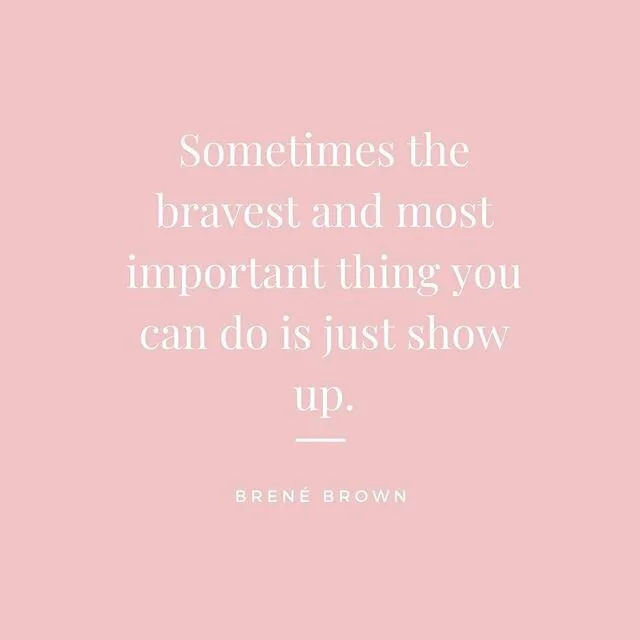 Sometimes the bravest and most important thing you can do is just show up.

BRENÉ BROWN